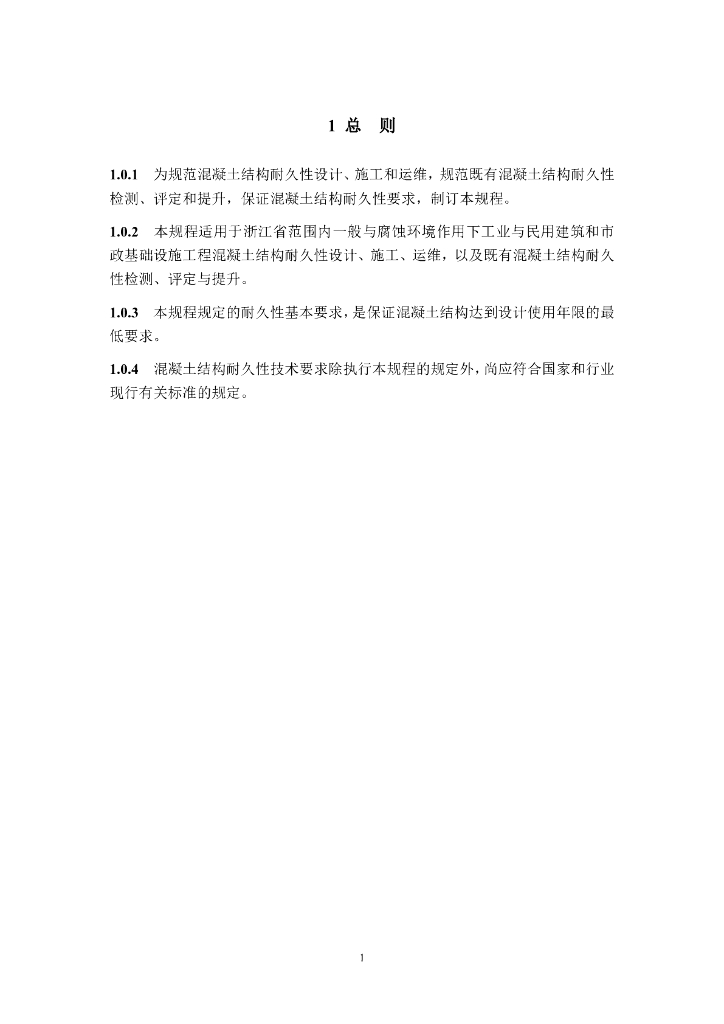 1 总　则

1.0.1　为规范混凝土结构耐久性设计、施工和运维，规范既有混凝土结构耐久性检测、评定和提升，保证混凝土结构耐久性要求，制订本规程。

1.0.2　本规程适用于浙江省范围内一般与腐蚀环境作用下工业与民用建筑和市政基础设施工程混凝土结构耐久性设计、施工、运维，以及既有混凝土结构耐久性检测、评定与提升。

1.0.3　本规程规定的耐久性基本要求，是保证混凝土结构达到设计使用年限的最低要求。

1.0.4　混凝土结构耐久性技术要求除执行本规程的规定外，尚应符合国家和行业现行有关标准的规定。

1